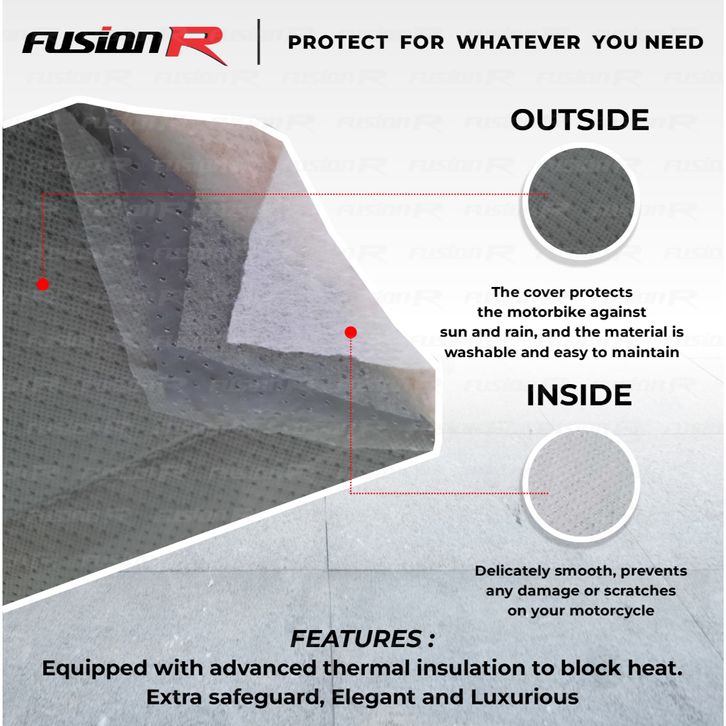 FUSION R

PROTECT FOR WHATEVER YOU NEED

OUTSIDE

The cover protects the motorbike against sun and rain, and the material is washable and easy to maintain

INSIDE

Delicately smooth, prevents any damage or scratches on your motorcycle

FEATURES :
Equipped with advanced thermal insulation to block heat.
Extra safeguard, Elegant and Luxurious

FUSION R